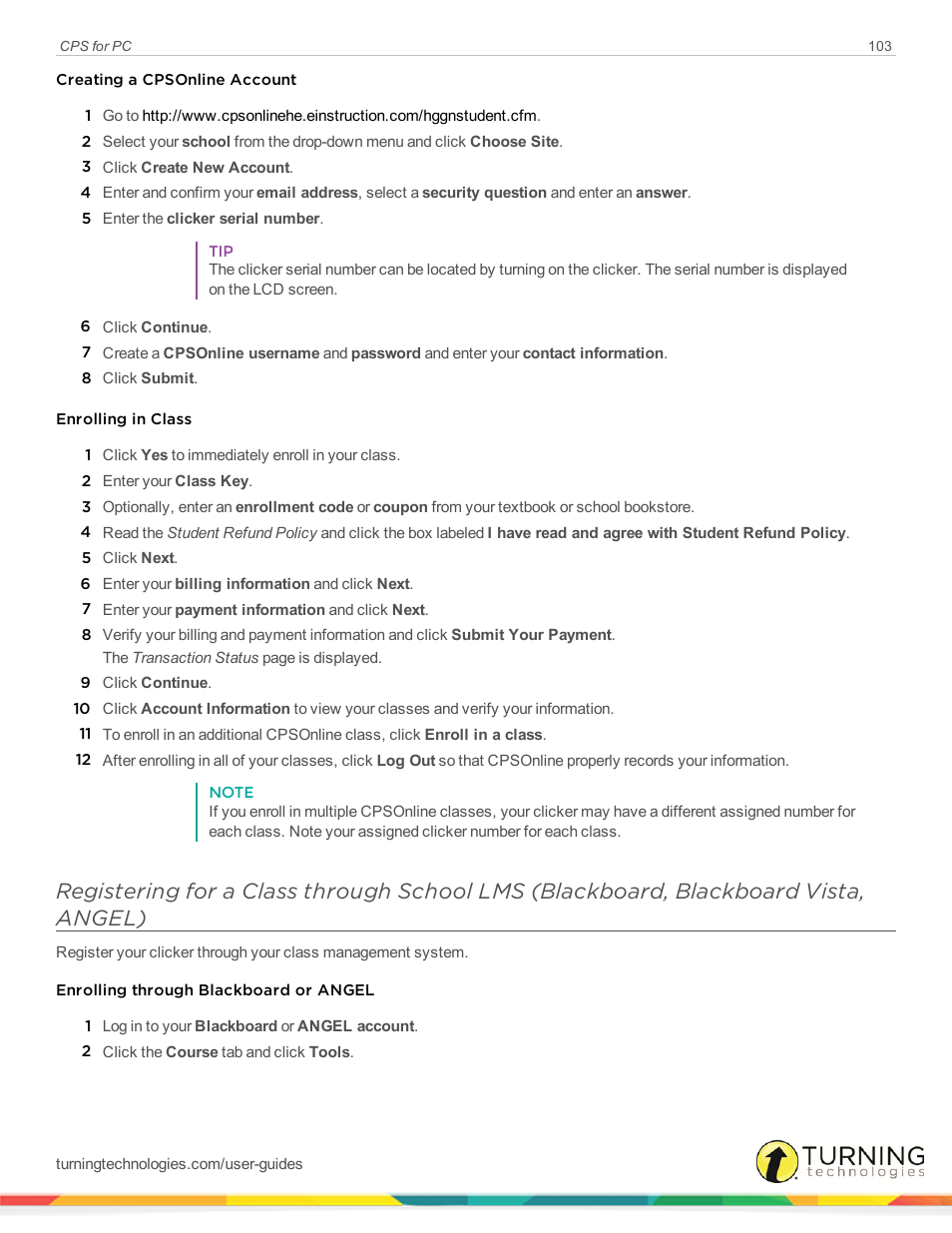 CPS for PC

103

Creating a CPSOnline Account

1 Go to http://www.cpsonlinehe.einstruction.com/hggnstudent.cfm.
2 Select your school from the drop-down menu and click Choose Site.
3 Click Create New Account.
4 Enter and confirm your email address, select a security question and enter an answer.
5 Enter the clicker serial number.

TIP
The clicker serial number can be located by turning on the clicker. The serial number is displayed on the LCD screen.

6 Click Continue.
7 Create a CPSOnline username and password and enter your contact information.
8 Click Submit.

Enrolling in Class

1 Click Yes to immediately enroll in your class.
2 Enter your Class Key.
3 Optionally, enter an enrollment code or coupon from your textbook or school bookstore.
4 Read the Student Refund Policy and click the box labeled I have read and agree with Student Refund Policy.
5 Click Next.
6 Enter your billing information and click Next.
7 Enter your payment information and click Next.
8 Verify your billing and payment information and click Submit Your Payment.
The Transaction Status page is displayed.
9 Click Continue.
10 Click Account Information to view your classes and verify your information.
11 To enroll in an additional CPSOnline class, click Enroll in a class.
12 After enrolling in all of your classes, click Log Out so that CPSOnline properly records your information.

NOTE
If you enroll in multiple CPSOnline classes, your clicker may have a different assigned number for each class. Note your assigned clicker number for each class.

Registering for a Class through School LMS (Blackboard, Blackboard Vista, ANGEL)

Register your clicker through your class management system.

Enrolling through Blackboard or ANGEL

1 Log in to your Blackboard or ANGEL account.
2 Click the Course tab and click Tools.

turningtechnologies.com/user-guides

TURNING technologies